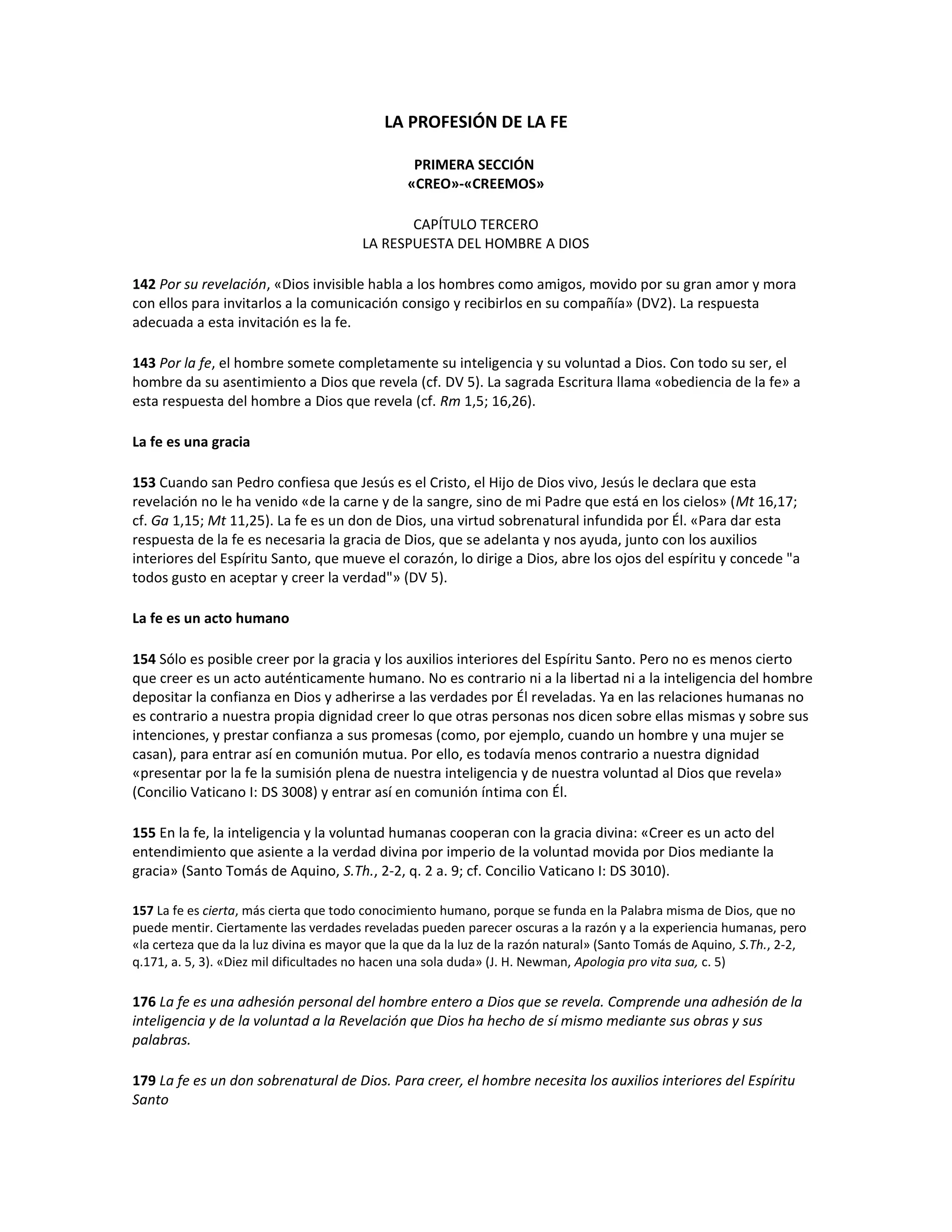 LA PROFESIÓN DE LA FE

PRIMERA SECCIÓN
«CREO»-«CREEMOS»

CAPÍTULO TERCERO
LA RESPUESTA DEL HOMBRE A DIOS

142 Por su revelación, «Dios invisible habla a los hombres como amigos, movido por su gran amor y mora con ellos para invitarlos a la comunicación consigo y recibirlos en su compañía» (DV2). La respuesta adecuada a esta invitación es la fe.

143 Por la fe, el hombre somete completamente su inteligencia y su voluntad a Dios. Con todo su ser, el hombre da su asentimiento a Dios que revela (cf. DV 5). La sagrada Escritura llama «obediencia de la fe» a esta respuesta del hombre a Dios que revela (cf. Rm 1,5; 16,26).

La fe es una gracia

153 Cuando san Pedro confiesa que Jesús es el Cristo, el Hijo de Dios vivo, Jesús le declara que esta revelación no le ha venido «de la carne y de la sangre, sino de mi Padre que está en los cielos» (Mt 16,17; cf. Ga 1,15; Mt 11,25). La fe es un don de Dios, una virtud sobrenatural infundida por Él. «Para dar esta respuesta de la fe es necesaria la gracia de Dios, que se adelanta y nos ayuda, junto con los auxilios interiores del Espíritu Santo, que mueve el corazón, lo dirige a Dios, abre los ojos del espíritu y concede "a todos gusto en aceptar y creer la verdad"» (DV 5).

La fe es un acto humano

154 Sólo es posible creer por la gracia y los auxilios interiores del Espíritu Santo. Pero no es menos cierto que creer es un acto auténticamente humano. No es contrario ni a la libertad ni a la inteligencia del hombre depositar la confianza en Dios y adherirse a las verdades por Él reveladas. Ya en las relaciones humanas no es contrario a nuestra propia dignidad creer lo que otras personas nos dicen sobre ellas mismas y sobre sus intenciones, y prestar confianza a sus promesas (como, por ejemplo, cuando un hombre y una mujer se casan), para entrar así en comunión mutua. Por ello, es todavía menos contrario a nuestra dignidad «presentar por la fe la sumisión plena de nuestra inteligencia y de nuestra voluntad al Dios que revela» (Concilio Vaticano I: DS 3008) y entrar así en comunión íntima con Él.

155 En la fe, la inteligencia y la voluntad humanas cooperan con la gracia divina: «Creer es un acto del entendimiento que asiente a la verdad divina por imperio de la voluntad movida por Dios mediante la gracia» (Santo Tomás de Aquino, S.Th., 2-2, q. 2 a. 9; cf. Concilio Vaticano I: DS 3010).

157 La fe es cierta, más cierta que todo conocimiento humano, porque se funda en la Palabra misma de Dios, que no puede mentir. Ciertamente las verdades reveladas pueden parecer oscuras a la razón y a la experiencia humanas, pero «la certeza que da la luz divina es mayor que la que da la luz de la razón natural» (Santo Tomás de Aquino, S.Th., 2-2, q.171, a. 5, 3). «Diez mil dificultades no hacen una sola duda» (J. H. Newman, Apologia pro vita sua, c. 5)

176 La fe es una adhesión personal del hombre entero a Dios que se revela. Comprende una adhesión de la inteligencia y de la voluntad a la Revelación que Dios ha hecho de sí mismo mediante sus obras y sus palabras.

179 La fe es un don sobrenatural de Dios. Para creer, el hombre necesita los auxilios interiores del Espíritu Santo